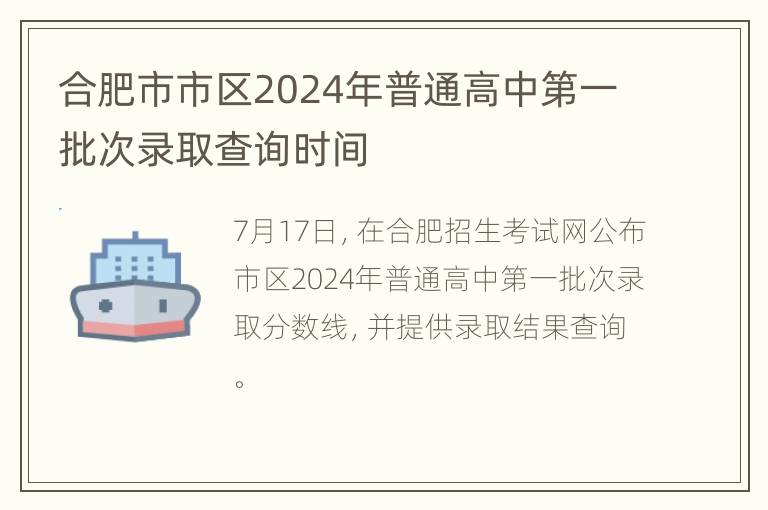 合肥市市区2024年普通高中第一批次录取查询时间

7月17日，在合肥招生考试网公布市区2024年普通高中第一批次录取分数线，并提供录取结果查询。